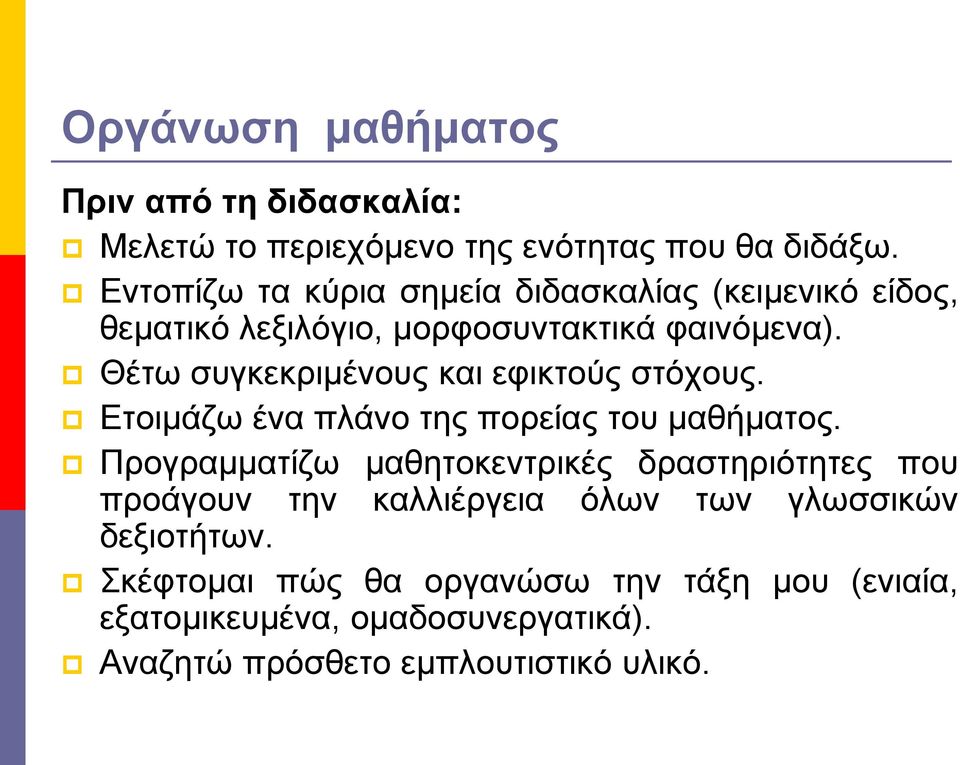 Οργάνωση μαθήματος

Πριν από τη διδασκαλία:

Μελετώ το περιεχόμενο της ενότητας που θα διδάξω.

Εντοπίζω τα κύρια σημεία διδασκαλίας (κειμενικό είδος, θεματικό λεξιλόγιο, μορφοσυντακτικά φαινόμενα).

Θέτω συγκεκριμένους και εφικτούς στόχους.

Ετοιμάζω ένα πλάνο της πορείας του μαθήματος.

Προγραμματίζω μαθητοκεντρικές δραστηριότητες που προάγουν την καλλιέργεια όλων των γλωσσικών δεξιοτήτων.

Σκέφτομαι πώς θα οργανώσω την τάξη μου (ενιαία, εξατομικευμένα, ομαδοσυνεργατικά).

Αναζητώ πρόσθετο εμπλουτιστικό υλικό.